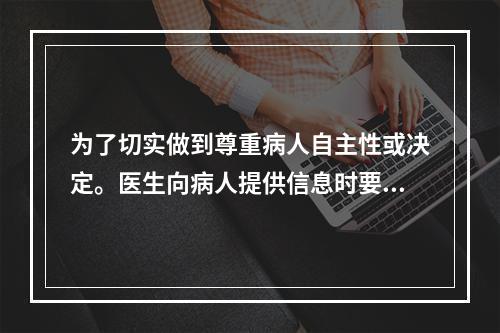 为了切实做到尊重病人自主性或决定。医生向病人提供信息时要...